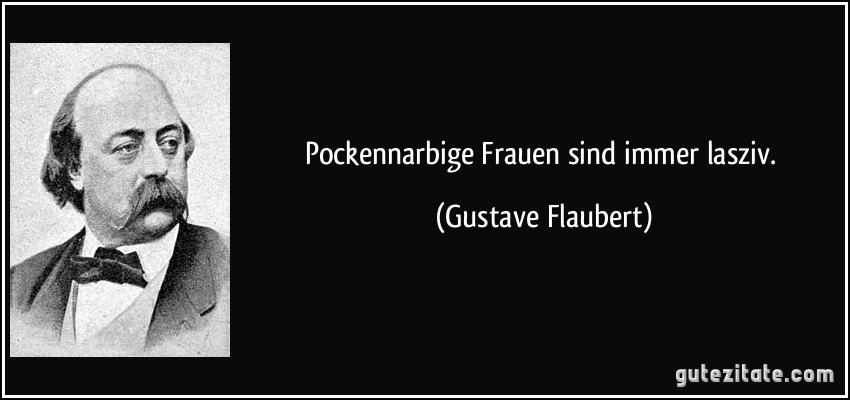 Pockennarbige Frauen sind immer lasziv.

(Gustave Flaubert)

gutezitate.com